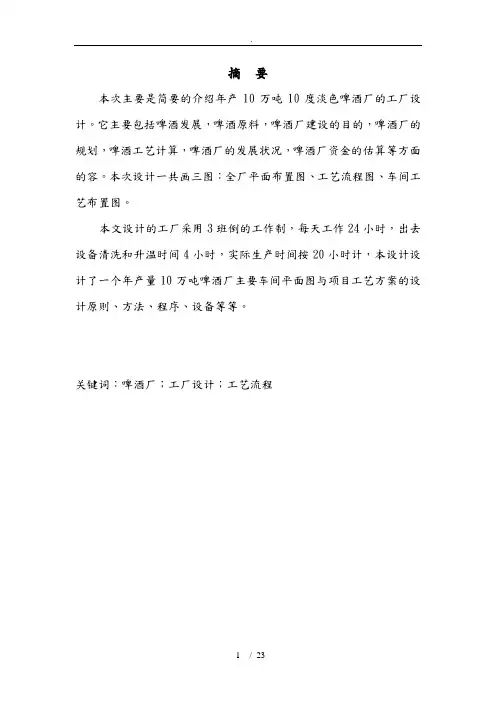 .

摘　要

本次主要是简要的介绍年产 10 万吨 10 度淡色啤酒厂的工厂设计。它主要包括啤酒发展，啤酒原料，啤酒厂建设的目的，啤酒厂的规划，啤酒工艺计算，啤酒厂的发展状况，啤酒厂资金的估算等方面的容。本次设计一共画三图：全厂平面布置图、工艺流程图、车间工艺布置图。

本文设计的工厂采用 3 班倒的工作制，每天工作 24 小时，出去设备清洗和升温时间 4 小时，实际生产时间按 20 小时计，本设计设计了一个年产量 10 万吨啤酒厂主要车间平面图与项目工艺方案的设计原则、方法、程序、设备等等。

关键词：啤酒厂；工厂设计；工艺流程

1　/ 23